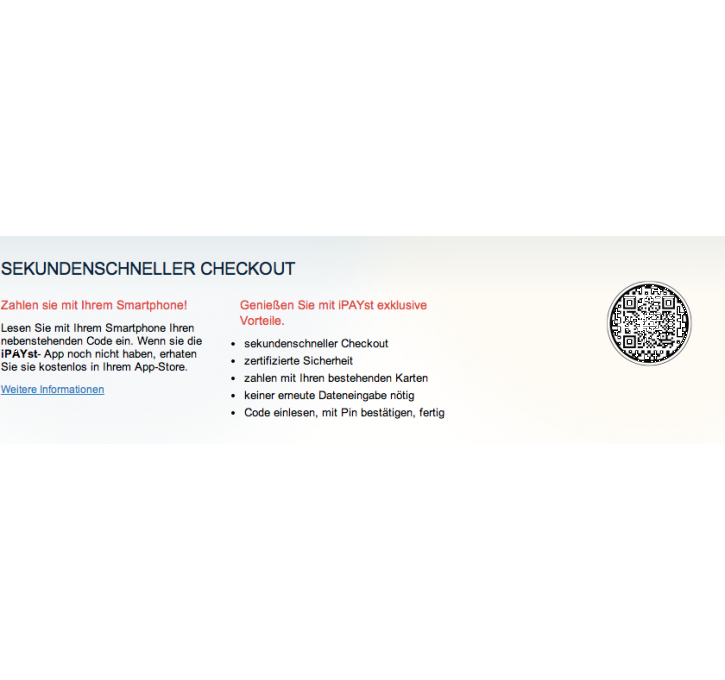 SEKUNDENSCHNELLER CHECKOUT

Zahlen sie mit Ihrem Smartphone!

Lesen Sie mit Ihrem Smartphone Ihren nebenstehenden Code ein. Wenn sie die iPAYst- App noch nicht haben, erhaten Sie sie kostenlos in Ihrem App-Store.

Weitere Informationen

Genießen Sie mit iPAYst exklusive Vorteile.

- sekundenschneller Checkout
- zertifizierte Sicherheit
- zahlen mit Ihren bestehenden Karten
- keiner erneute Dateneingabe nötig
- Code einlesen, mit Pin bestätigen, fertig